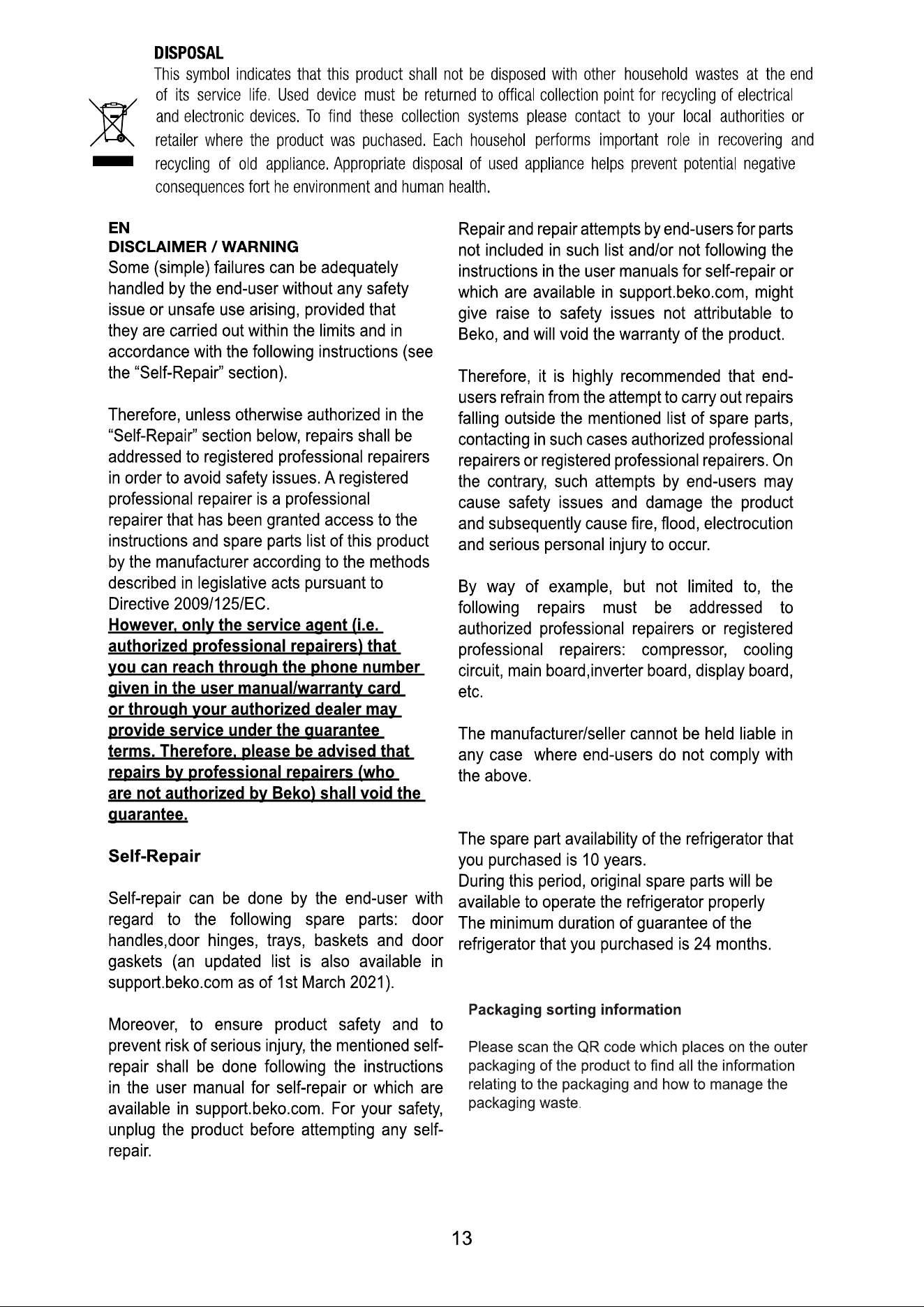 DISPOSAL

This symbol indicates that this product shall not be disposed with other household wastes at the end of its service life. Used device must be returned to offical collection point for recycling of electrical and electronic devices. To find these collection systems please contact to your local authorities or retailer where the product was puchased. Each househol performs important role in recovering and recycling of old appliance. Appropriate disposal of used appliance helps prevent potential negative consequences fort he environment and human health.

EN
DISCLAIMER / WARNING

Some (simple) failures can be adequately handled by the end-user without any safety issue or unsafe use arising, provided that they are carried out within the limits and in accordance with the following instructions (see the "Self-Repair" section).

Therefore, unless otherwise authorized in the "Self-Repair" section below, repairs shall be addressed to registered professional repairers in order to avoid safety issues. A registered professional repairer is a professional repairer that has been granted access to the instructions and spare parts list of this product by the manufacturer according to the methods described in legislative acts pursuant to Directive 2009/125/EC.

However, only the service agent (i.e. authorized professional repairers) that you can reach through the phone number given in the user manual/warranty card or through your authorized dealer may provide service under the guarantee terms. Therefore, please be advised that repairs by professional repairers (who are not authorized by Beko) shall void the guarantee.

Self-Repair

Self-repair can be done by the end-user with regard to the following spare parts: door handles,door hinges, trays, baskets and door gaskets (an updated list is also available in support.beko.com as of 1st March 2021).

Moreover, to ensure product safety and to prevent risk of serious injury, the mentioned self-repair shall be done following the instructions in the user manual for self-repair or which are available in support.beko.com. For your safety, unplug the product before attempting any self-repair.

Repair and repair attempts by end-users for parts not included in such list and/or not following the instructions in the user manuals for self-repair or which are available in support.beko.com, might give raise to safety issues not attributable to Beko, and will void the warranty of the product.

Therefore, it is highly recommended that end-users refrain from the attempt to carry out repairs falling outside the mentioned list of spare parts, contacting in such cases authorized professional repairers or registered professional repairers. On the contrary, such attempts by end-users may cause safety issues and damage the product and subsequently cause fire, flood, electrocution and serious personal injury to occur.

By way of example, but not limited to, the following repairs must be addressed to authorized professional repairers or registered professional repairers: compressor, cooling circuit, main board,inverter board, display board, etc.

The manufacturer/seller cannot be held liable in any case where end-users do not comply with the above.

The spare part availability of the refrigerator that you purchased is 10 years.
During this period, original spare parts will be available to operate the refrigerator properly
The minimum duration of guarantee of the refrigerator that you purchased is 24 months.

Packaging sorting information

Please scan the QR code which places on the outer packaging of the product to find all the information relating to the packaging and how to manage the packaging waste.

13